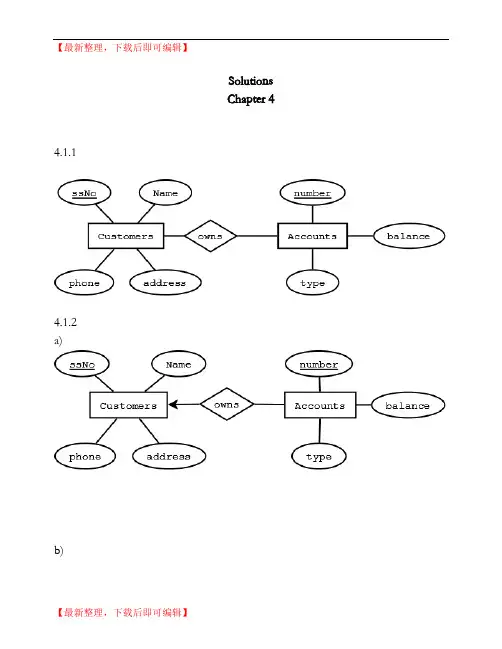 【最新整理，下载后即可编辑】

Solutions
Chapter 4

4.1.1

ssNo
Name
number
Customers
owns
Accounts
balance
phone
address
type

4.1.2
a)

ssNo
Name
number
Customers
owns
Accounts
balance
phone
address
type

b)

【最新整理，下载后即可编辑】